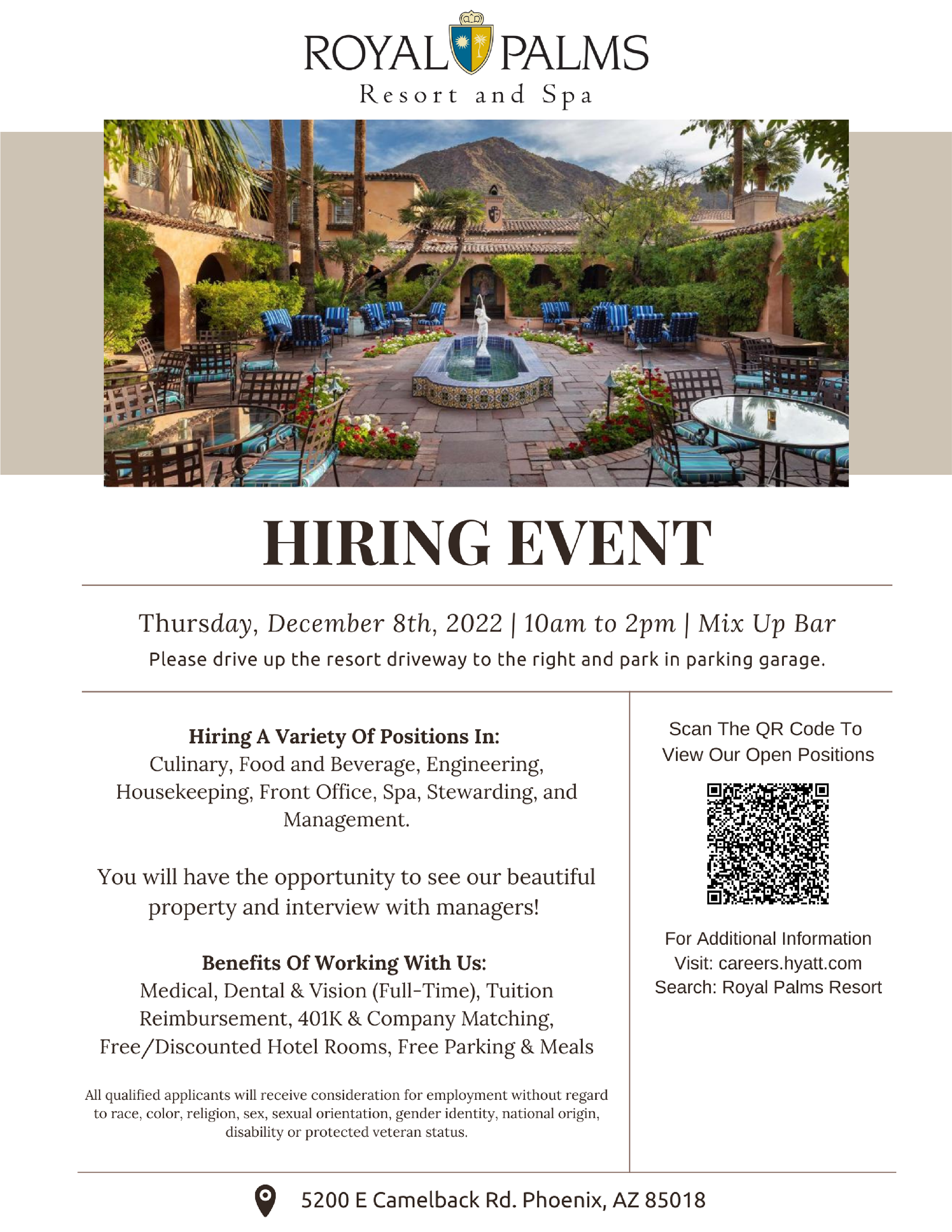 ROYAL PALMS
Resort and Spa

HIRING EVENT

Thursday, December 8th, 2022 | 10am to 2pm | Mix Up Bar
Please drive up the resort driveway to the right and park in parking garage.

Hiring A Variety Of Positions In:
Culinary, Food and Beverage, Engineering, Housekeeping, Front Office, Spa, Stewarding, and Management.

You will have the opportunity to see our beautiful property and interview with managers!

Benefits Of Working With Us:
Medical, Dental & Vision (Full-Time), Tuition Reimbursement, 401K & Company Matching, Free/Discounted Hotel Rooms, Free Parking & Meals

All qualified applicants will receive consideration for employment without regard to race, color, religion, sex, sexual orientation, gender identity, national origin, disability or protected veteran status.

Scan The QR Code To View Our Open Positions

For Additional Information
Visit: careers.hyatt.com
Search: Royal Palms Resort

5200 E Camelback Rd. Phoenix, AZ 85018